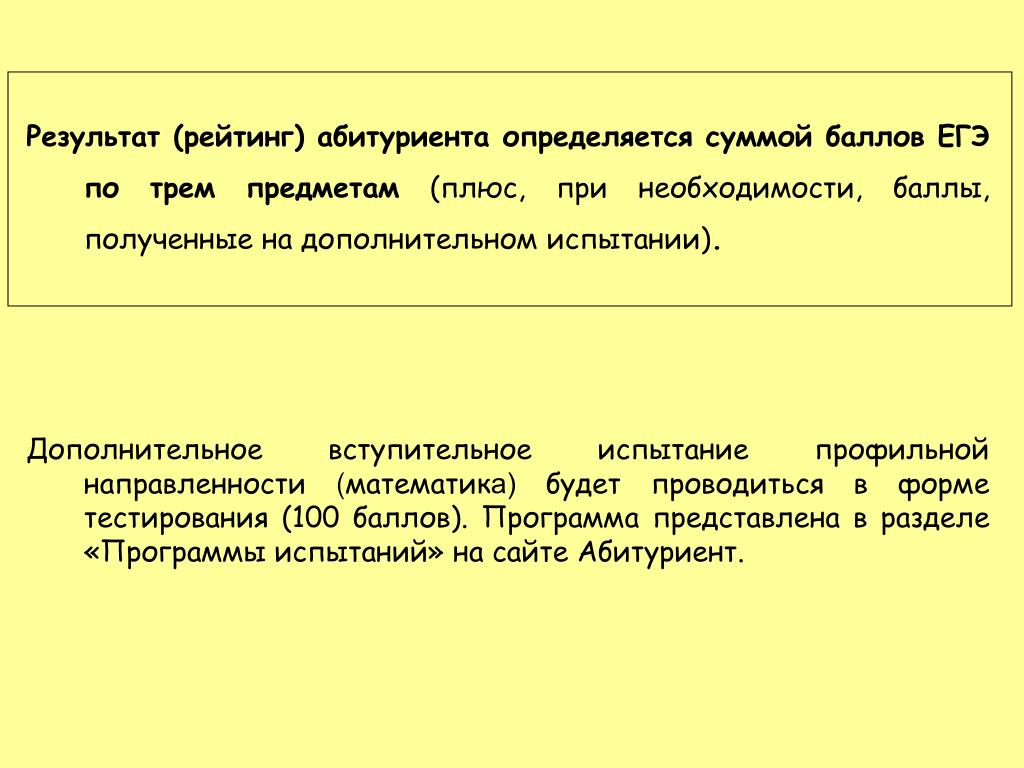 Результат (рейтинг) абитуриента определяется суммой баллов ЕГЭ по трем предметам (плюс, при необходимости, баллы, полученные на дополнительном испытании).

Дополнительное вступительное испытание профильной направленности (математика) будет проводиться в форме тестирования (100 баллов). Программа представлена в разделе «Программы испытаний» на сайте Абитуриент.